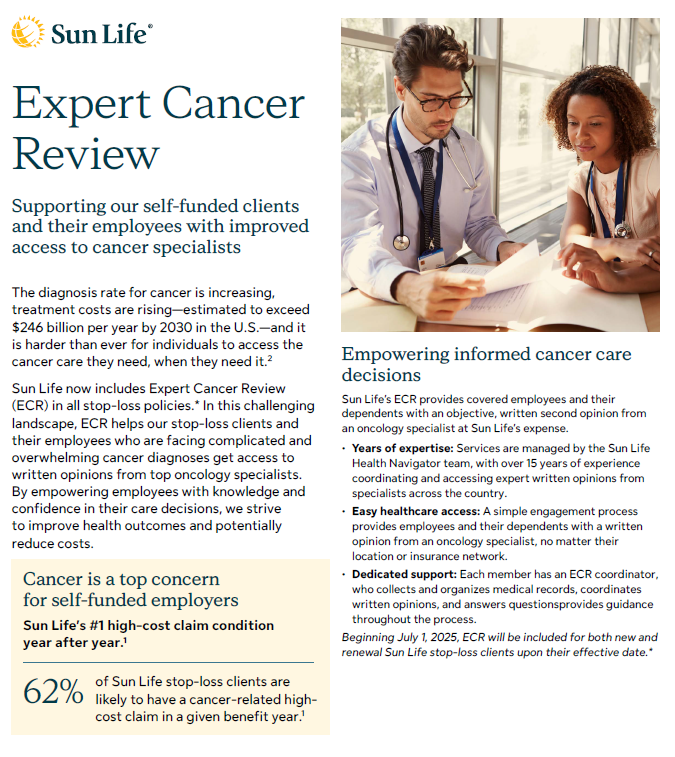 Sun Life®

Expert Cancer Review

Supporting our self-funded clients and their employees with improved access to cancer specialists

The diagnosis rate for cancer is increasing, treatment costs are rising—estimated to exceed $246 billion per year by 2030 in the U.S.—and it is harder than ever for individuals to access the cancer care they need, when they need it.$^2$

Sun Life now includes Expert Cancer Review (ECR) in all stop-loss policies.* In this challenging landscape, ECR helps our stop-loss clients and their employees who are facing complicated and overwhelming cancer diagnoses get access to written opinions from top oncology specialists. By empowering employees with knowledge and confidence in their care decisions, we strive to improve health outcomes and potentially reduce costs.

Cancer is a top concern for self-funded employers

Sun Life's #1 high-cost claim condition year after year.$^1$

62% of Sun Life stop-loss clients are likely to have a cancer-related high-cost claim in a given benefit year.$^1$

Empowering informed cancer care decisions

Sun Life's ECR provides covered employees and their dependents with an objective, written second opinion from an oncology specialist at Sun Life's expense.

• Years of expertise: Services are managed by the Sun Life Health Navigator team, with over 15 years of experience coordinating and accessing expert written opinions from specialists across the country.

• Easy healthcare access: A simple engagement process provides employees and their dependents with a written opinion from an oncology specialist, no matter their location or insurance network.

• Dedicated support: Each member has an ECR coordinator, who collects and organizes medical records, coordinates written opinions, and answers questionsprovides guidance throughout the process.

Beginning July 1, 2025, ECR will be included for both new and renewal Sun Life stop-loss clients upon their effective date.*